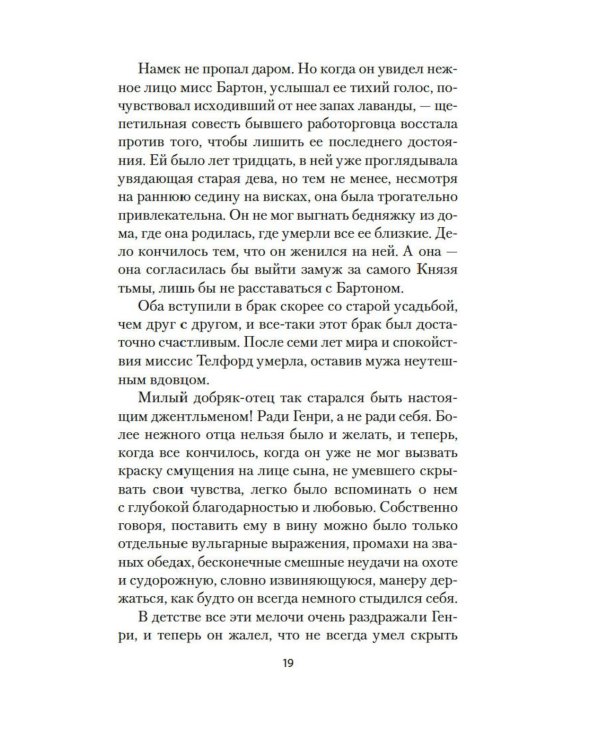 Намек не пропал даром. Но когда он увидел нежное лицо мисс Бартон, услышал ее тихий голос, почувствовал исходивший от нее запах лаванды, — щепетильная совесть бывшего работорговца восстала против того, чтобы лишить ее последнего достояния. Ей было лет тридцать, в ней уже проглядывала увядающая старая дева, но тем не менее, несмотря на раннюю седину на висках, она была трогательно привлекательна. Он не мог выгнать бедняжку из дома, где она родилась, где умерли все ее близкие. Дело кончилось тем, что он женился на ней. А она — она согласилась бы выйти замуж за самого Князя тьмы, лишь бы не расставаться с Бартоном.

Оба вступили в брак скорее со старой усадьбой, чем друг с другом, и все-таки этот брак был достаточно счастливым. После семи лет мира и спокойствия миссис Телфорд умерла, оставив мужа неутешным вдовцом.

Милый добряк-отец так старался быть настоящим джентльменом! Ради Генри, а не ради себя. Более нежного отца нельзя было и желать, и теперь, когда все кончилось, когда он уже не мог вызвать краску смущения на лице сына, не умевшего скрывать свои чувства, легко было вспоминать о нем с глубокой благодарностью и любовью. Собственно говоря, поставить ему в вину можно было только отдельные вульгарные выражения, промахи на званых обедах, бесконечные смешные неудачи на охоте и судорожную, словно извиняющуюся, манеру держаться, как будто он всегда немного стыдился себя.

В детстве все эти мелочи очень раздражали Генри, и теперь он жалел, что не всегда умел скрыть

19